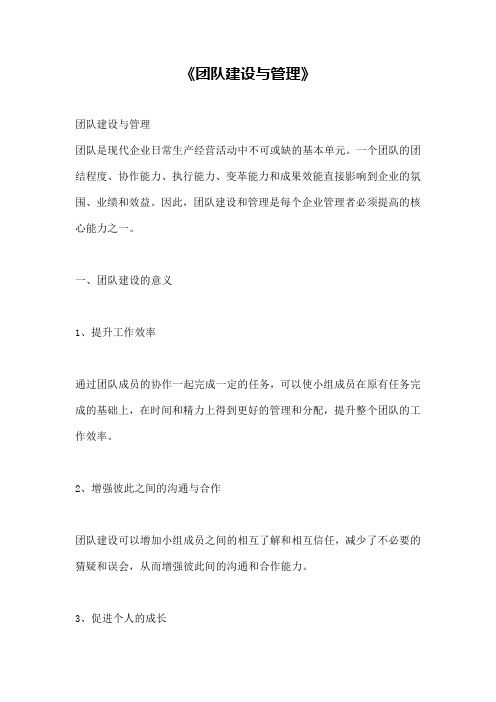 《团队建设与管理》

团队建设与管理
团队是现代企业日常生产经营活动中不可或缺的基本单元。一个团队的团结程度、协作能力、执行能力、变革能力和成果效能直接影响到企业的氛围、业绩和效益。因此，团队建设和管理是每个企业管理者必须提高的核心能力之一。

一、团队建设的意义

1、提升工作效率

通过团队成员的协作一起完成一定的任务，可以使小组成员在原有任务完成的基础上，在时间和精力上得到更好的管理和分配，提升整个团队的工作效率。

2、增强彼此之间的沟通与合作

团队建设可以增加小组成员之间的相互了解和相互信任，减少了不必要的猜疑和误会，从而增强彼此间的沟通和合作能力。

3、促进个人的成长